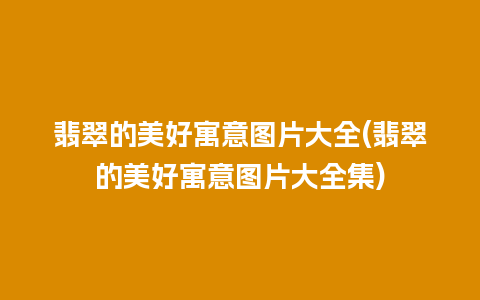 翡翠的美好寓意图片大全(翡翠的美好寓意图片大全集)